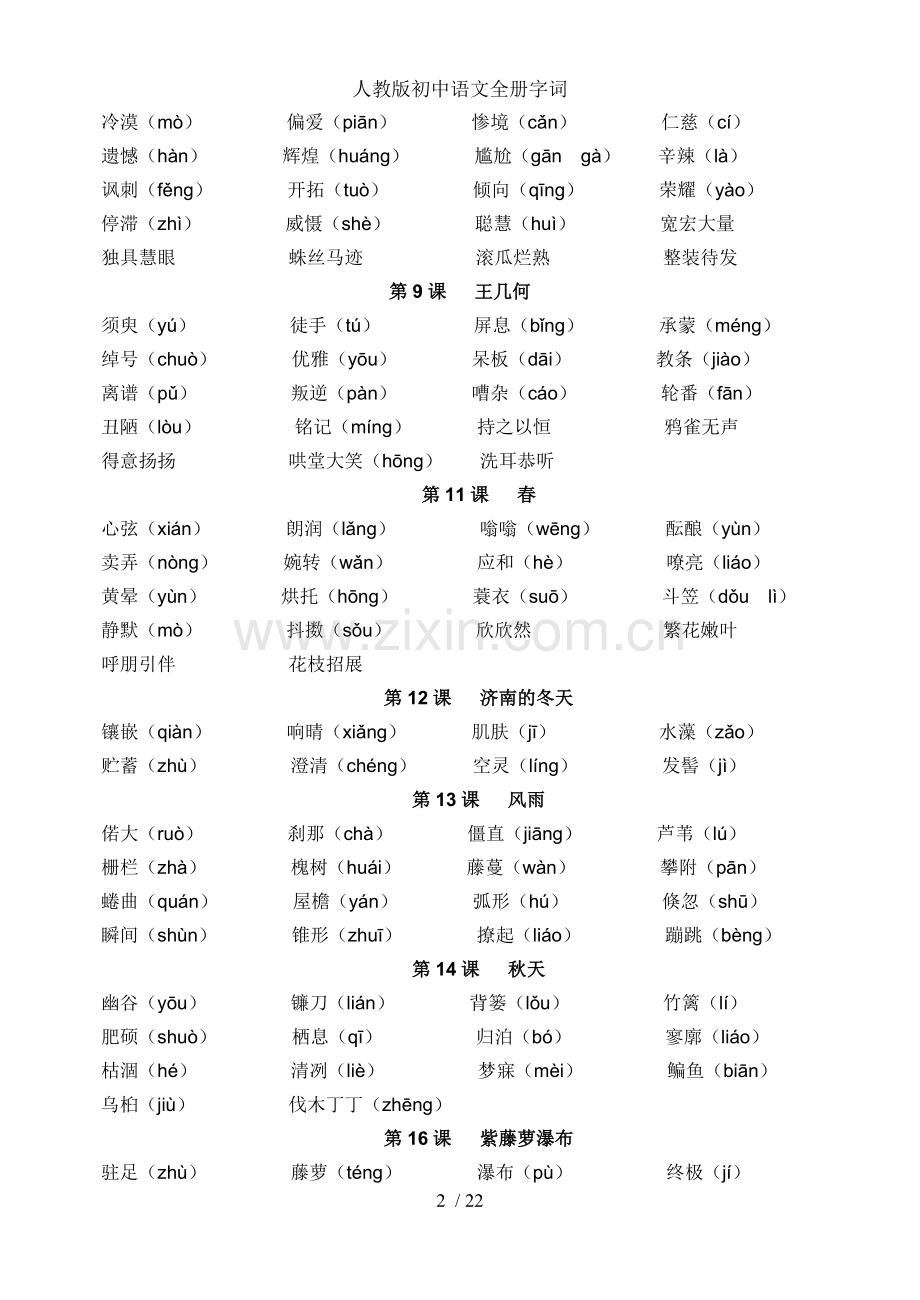 人教版初中语文全册字词

冷漠（mò） 偏爱（piān） 惨境（cǎn） 仁慈（cí）
遗憾（hàn） 辉煌（huáng） 尴尬（gān gà） 辛辣（là）
讽刺（fěng） 开拓（tuò） 倾向（qīng） 荣耀（yào）
停滞（zhì） 威慑（shè） 聪慧（huì） 宽宏大量
独具慧眼 蛛丝马迹 滚瓜烂熟 整装待发

第9课 王几何

须臾（yú） 徒手（tú） 屏息（bǐng） 承蒙（méng）
绰号（chuò） 优雅（yōu） 呆板（dāi） 教条（jiào）
离谱（pǔ） 叛逆（pàn） 嘈杂（cáo） 轮番（fān）
丑陋（lòu） 铭记（míng） 持之以恒 鸦雀无声
得意扬扬 哄堂大笑（hōng） 洗耳恭听

第11课 春

心弦（xián） 朗润（lǎng） 嗡嗡（wēng） 酝酿（yùn）
卖弄（nòng） 婉转（wǎn） 应和（hè） 嘹亮（liáo）
黄晕（yùn） 烘托（hōng） 蓑衣（suō） 斗笠（dǒu lì）
静默（mò） 抖擞（sǒu） 欣欣然 繁花嫩叶
呼朋引伴 花枝招展

第12课 济南的冬天

镶嵌（qiàn） 响晴（xiǎng） 肌肤（jī） 水藻（zǎo）
贮蓄（zhù） 澄清（chéng） 空灵（líng） 发髻（jì）

第13课 风雨

偌大（ruò） 刹那（chà） 僵直（jiāng） 芦苇（lú）
栅栏（zhà） 槐树（huái） 藤蔓（wàn） 攀附（pān）
蜷曲（quán） 屋檐（yán） 弧形（hú） 倏忽（shū）
瞬间（shùn） 锥形（zhuī） 撩起（liáo） 蹦跳（bèng）

第14课 秋天

幽谷（yōu） 镰刀（lián） 背篓（lǒu） 竹篱（lí）
肥硕（shuò） 栖息（qī） 归泊（bó） 寥廓（liáo）
枯涸（hé） 清冽（liè） 梦寐（mèi） 鳊鱼（biān）
乌桕（jiù） 伐木丁丁（zhēng）

第16课 紫藤萝瀑布

驻足（zhù） 藤萝（téng） 瀑布（pù） 终极（jí）

2 / 22

www.zixin.com.cn